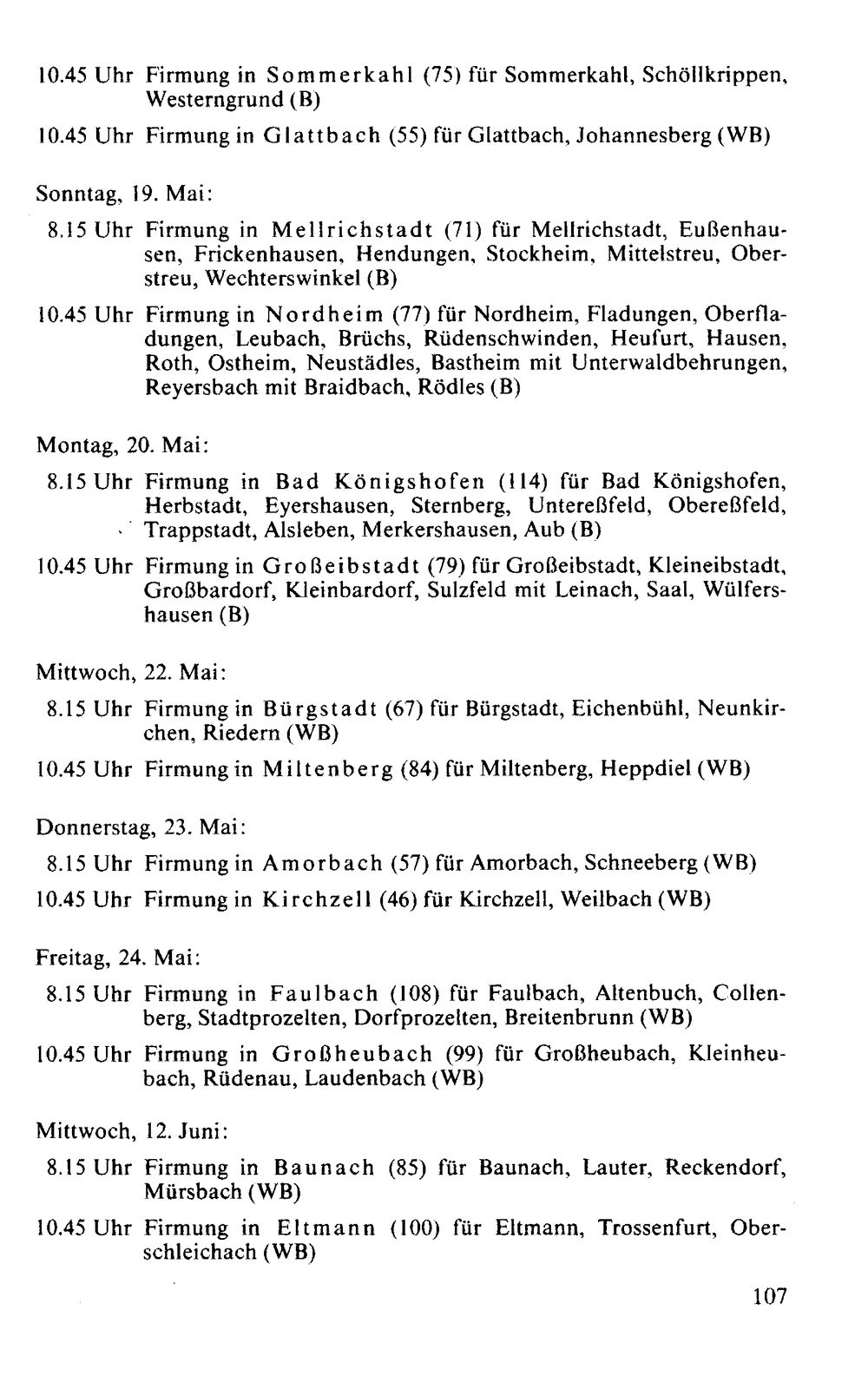 10.45 Uhr Firmung in Sommerkahl (75) für Sommerkahl, Schöllkrippen, Westerngrund (B)

10.45 Uhr Firmung in Glattbach (55) für Glattbach, Johannesberg (WB)

Sonntag, 19. Mai:

8.15 Uhr Firmung in Mellrichstadt (71) für Mellrichstadt, Eußenhausen, Frickenhausen, Hendungen, Stockheim, Mittelstreu, Oberstreu, Wechterswinkel (B)

10.45 Uhr Firmung in Nordheim (77) für Nordheim, Fladungen, Oberfladungen, Leubach, Brüchs, Rüdenschwinden, Heufurt, Hausen, Roth, Ostheim, Neustädles, Bastheim mit Unterwaldbehrungen, Reyersbach mit Braidbach, Rödles (B)

Montag, 20. Mai:

8.15 Uhr Firmung in Bad Königshofen (114) für Bad Königshofen, Herbstadt, Eyershausen, Sternberg, Untereßfeld, Obereßfeld, Trappstadt, Alsleben, Merkershausen, Aub (B)

10.45 Uhr Firmung in Großeibstadt (79) für Großeibstadt, Kleineibstadt, Großbardorf, Kleinbardorf, Sulzfeld mit Leinach, Saal, Wülfershausen (B)

Mittwoch, 22. Mai:

8.15 Uhr Firmung in Bürgstadt (67) für Bürgstadt, Eichenbühl, Neunkirchen, Riedern (WB)

10.45 Uhr Firmung in Miltenberg (84) für Miltenberg, Heppdiel (WB)

Donnerstag, 23. Mai:

8.15 Uhr Firmung in Amorbach (57) für Amorbach, Schneeberg (WB)

10.45 Uhr Firmung in Kirchzell (46) für Kirchzell, Weilbach (WB)

Freitag, 24. Mai:

8.15 Uhr Firmung in Faulbach (108) für Faulbach, Altenbuch, Collenberg, Stadtprozelten, Dorfprozelten, Breitenbrunn (WB)

10.45 Uhr Firmung in Großheubach (99) für Großheubach, Kleinheubach, Rüdenau, Laudenbach (WB)

Mittwoch, 12. Juni:

8.15 Uhr Firmung in Baunach (85) für Baunach, Lauter, Reckendorf, Mürsbach (WB)

10.45 Uhr Firmung in Eltmann (100) für Eltmann, Trossenfurt, Oberschleichach (WB)

107